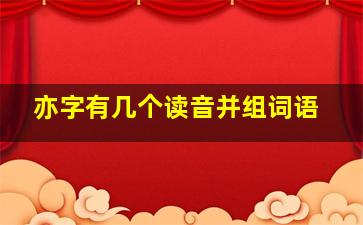 亦字有几个读音并组词语